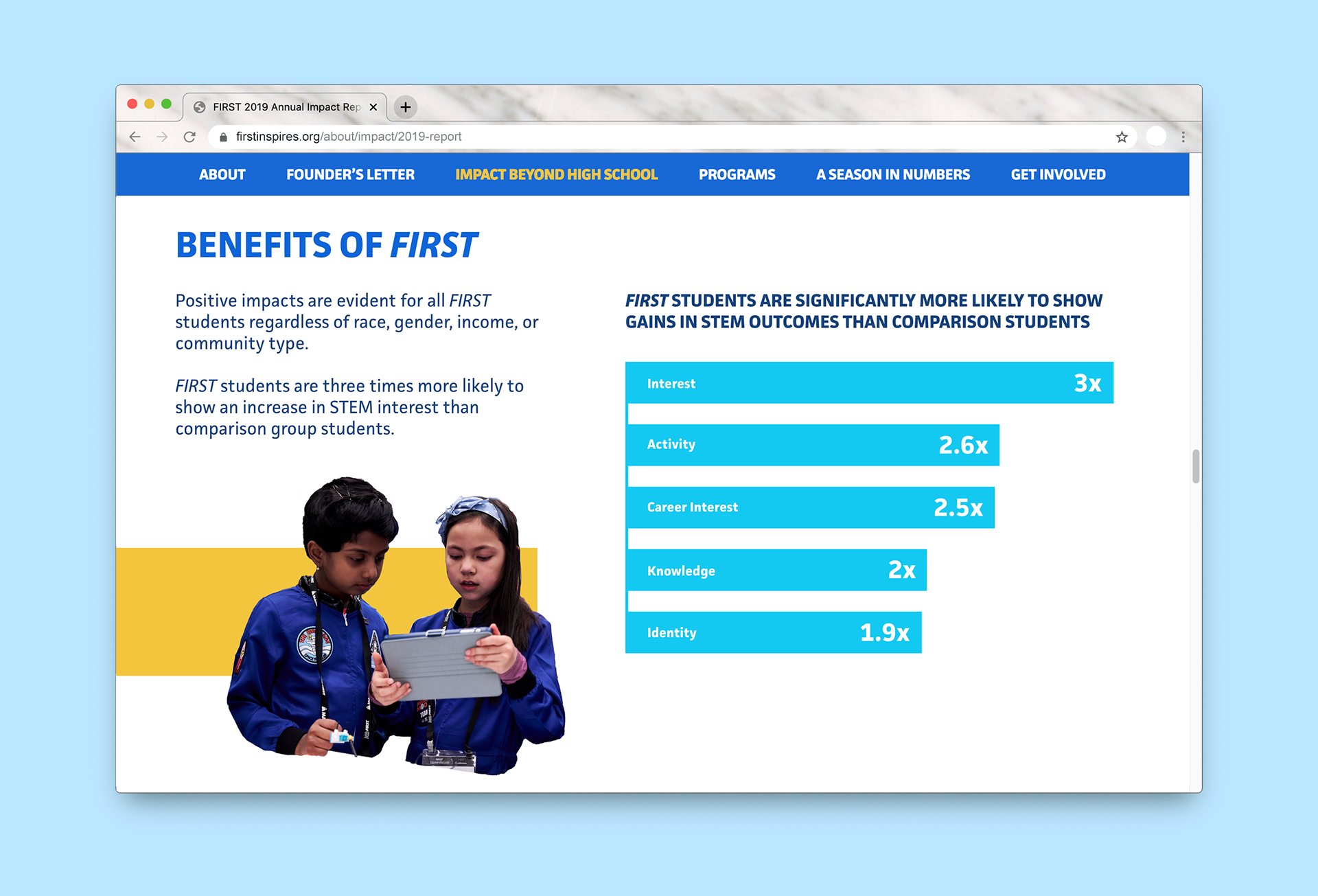 FIRST 2019 Annual Impact Rep

firstinspires.org/about/impact/2019-report

ABOUT FOUNDER'S LETTER IMPACT BEYOND HIGH SCHOOL PROGRAMS A SEASON IN NUMBERS GET INVOLVED

BENEFITS OF FIRST

Positive impacts are evident for all FIRST students regardless of race, gender, income, or community type.

FIRST students are three times more likely to show an increase in STEM interest than comparison group students.

FIRST STUDENTS ARE SIGNIFICANTLY MORE LIKELY TO SHOW GAINS IN STEM OUTCOMES THAN COMPARISON STUDENTS

Interest 3x

Activity 2.6x

Career Interest 2.5x

Knowledge 2x

Identity 1.9x